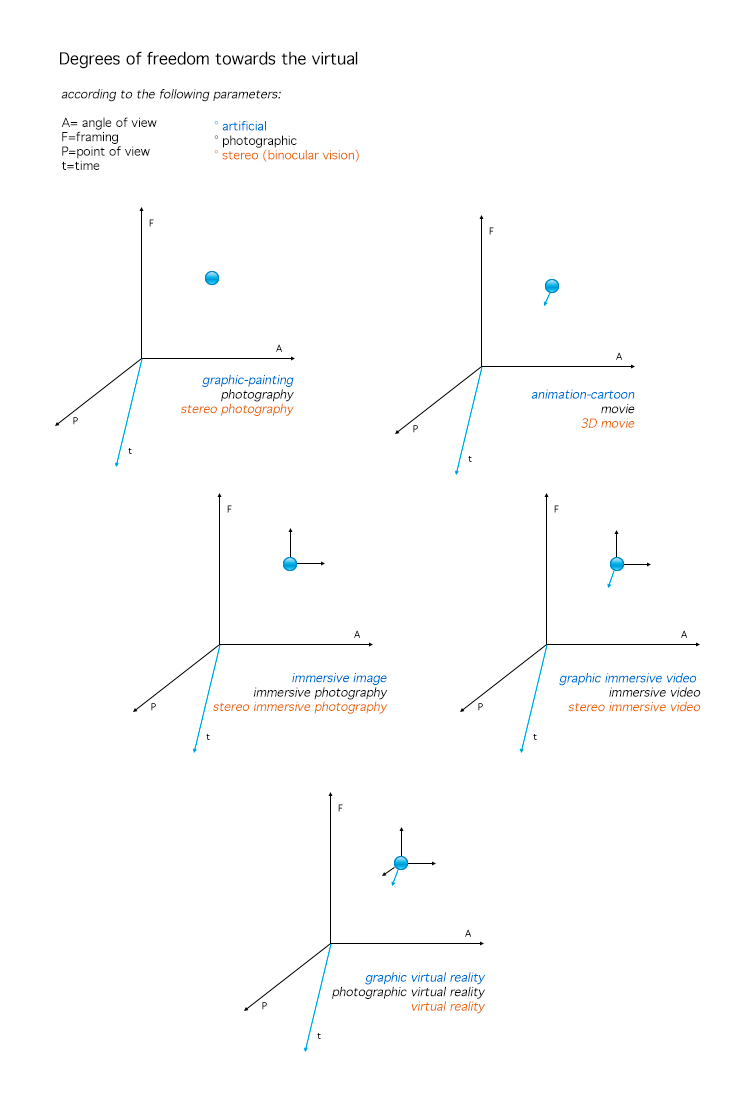 Degrees of freedom towards the virtual

according to the following parameters:

A= angle of view
F=framing
P=point of view
t=time

° artificial
° photographic
° stereo (binocular vision)

F
A
P
t
graphic-painting
photography
stereo photography

F
A
P
t
animation-cartoon
movie
3D movie

F
A
P
t
immersive image
immersive photography
stereo immersive photography

F
A
P
t
graphic immersive video
immersive video
stereo immersive video

F
A
P
t
graphic virtual reality
photographic virtual reality
virtual reality